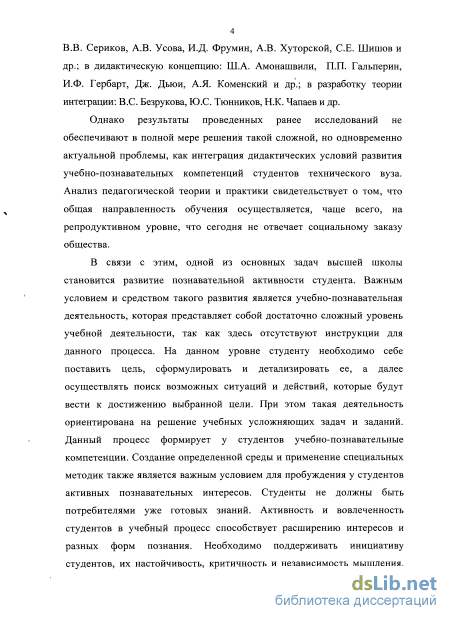 4

В.В. Сериков, А.В. Усова, И.Д. Фрумин, А.В. Хуторской, С.Е. Шишов и др.; в дидактическую концепцию: Ш.А. Амонашвили, П.П. Гальперин, И.Ф. Гербарт, Дж. Дьюи, А.Я. Коменский и др.; в разработку теории интеграции: В.С. Безрукова, Ю.С. Тюнников, Н.К. Чапаев и др.

Однако результаты проведенных ранее исследований не обеспечивают в полной мере решения такой сложной, но одновременно актуальной проблемы, как интеграция дидактических условий развития учебно-познавательных компетенций студентов технического вуза. Анализ педагогической теории и практики свидетельствует о том, что общая направленность обучения осуществляется, чаще всего, на репродуктивном уровне, что сегодня не отвечает социальному заказу общества.

В связи с этим, одной из основных задач высшей школы становится развитие познавательной активности студента. Важным условием и средством такого развития является учебно-познавательная деятельность, которая представляет собой достаточно сложный уровень учебной деятельности, так как здесь отсутствуют инструкции для данного процесса. На данном уровне студенту необходимо себе поставить цель, сформулировать и детализировать ее, а далее осуществлять поиск возможных ситуаций и действий, которые будут вести к достижению выбранной цели. При этом такая деятельность ориентирована на решение учебных усложняющих задач и заданий. Данный процесс формирует у студентов учебно-познавательные компетенции. Создание определенной среды и применение специальных методик также является важным условием для пробуждения у студентов активных познавательных интересов. Студенты не должны быть потребителями уже готовых знаний. Активность и вовлеченность студентов в учебный процесс способствует расширению интересов и разных форм познания. Необходимо поддерживать инициативу студентов, их настойчивость, критичность и независимость мышления.

dsLib.net
библиотека диссертаций